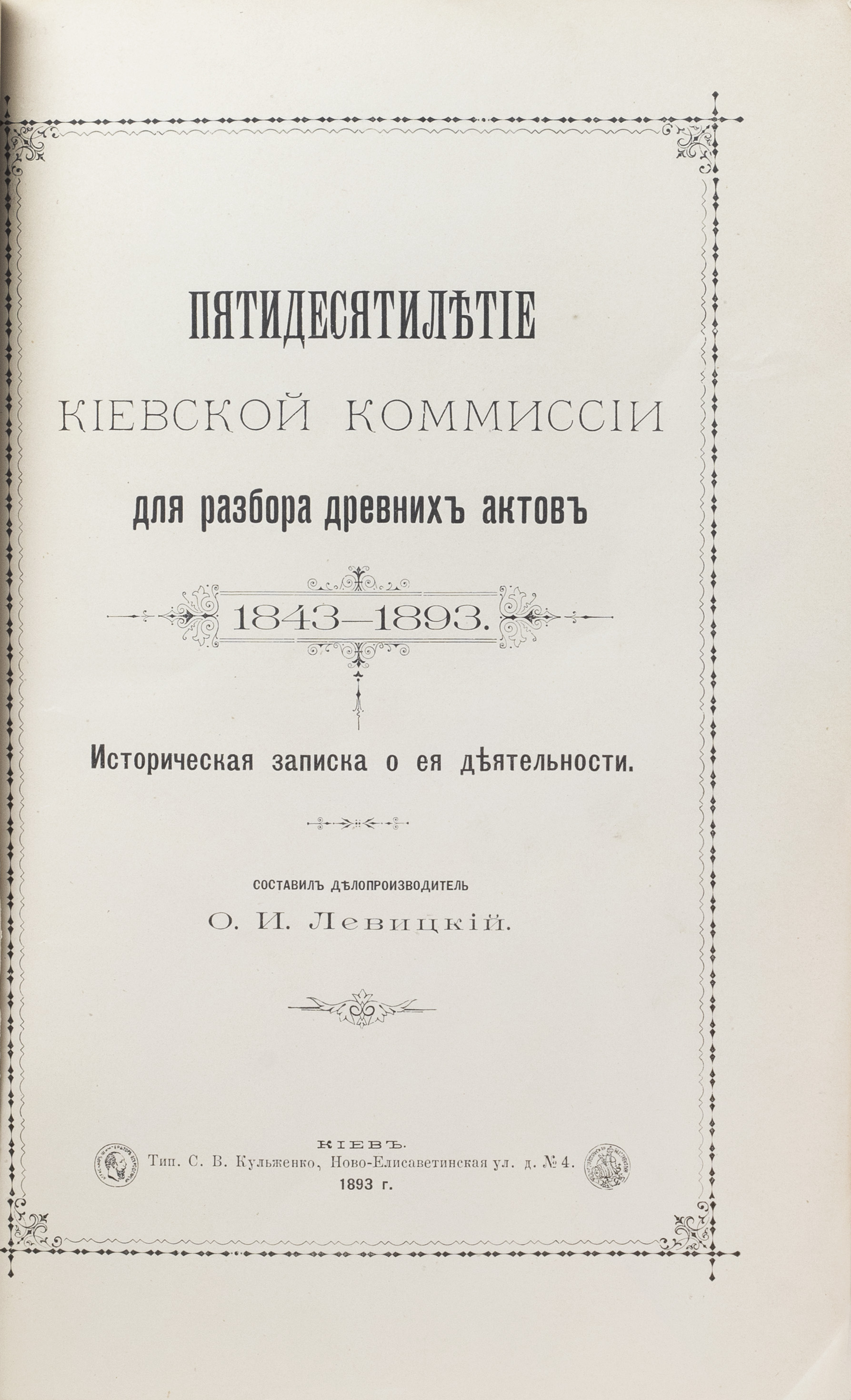 ПЯТИДЕСЯТИЛѢТІЕ

КІЕВСКОЙ КОММИССІИ

для разбора древнихъ актовъ

1843—1893.

Историческая записка о ея дѣятельности.

СОСТАВИЛЪ ДѢЛОПРОИЗВОДИТЕЛЬ
О. И. Левицкій.

КІЕВЪ.
Тип. С. В. Кульженко, Ново-Елисаветинская ул. д. № 4.
1893 г.